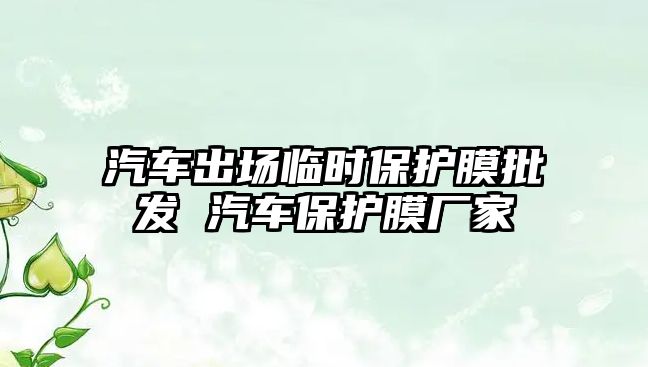 汽车出场临时保护膜批发 汽车保护膜厂家